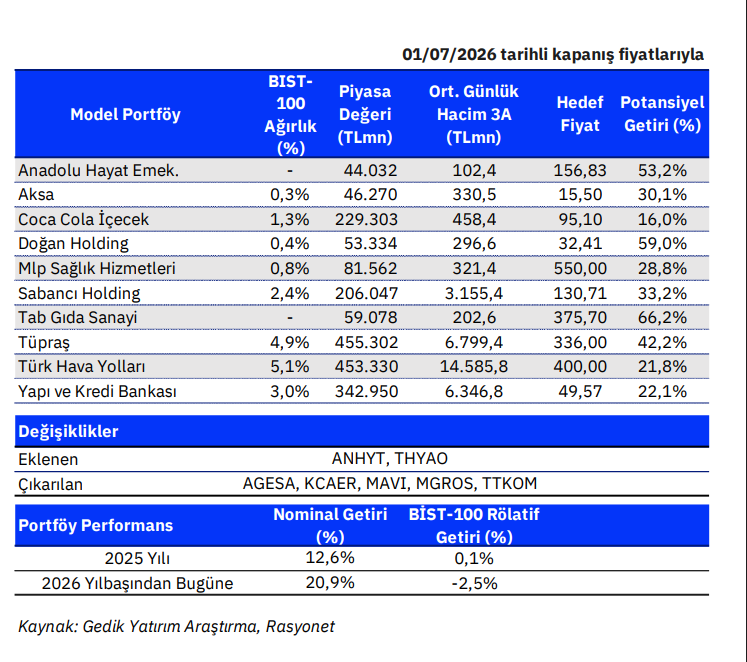 01/07/2026 tarihli kapanış fiyatlarıyla

| Model Portföy | BIST-100 Ağırlık (%) | Piyasa Değeri (TLmn) | Ort. Günlük Hacim 3A (TLmn) | Hedef Fiyat | Potansiyel Getiri (%) |
|---|---|---|---|---|---|
| Anadolu Hayat Emek. | - | 44.032 | 102,4 | 156,83 | 53,2% |
| Aksa | 0,3% | 46.270 | 330,5 | 15,50 | 30,1% |
| Coca Cola İçecek | 1,3% | 229.303 | 458,4 | 95,10 | 16,0% |
| Doğan Holding | 0,4% | 53.334 | 296,6 | 32,41 | 59,0% |
| Mlp Sağlık Hizmetleri | 0,8% | 81.562 | 321,4 | 550,00 | 28,8% |
| Sabancı Holding | 2,4% | 206.047 | 3.155,4 | 130,71 | 33,2% |
| Tab Gıda Sanayi | - | 59.078 | 202,6 | 375,70 | 66,2% |
| Tüpraş | 4,9% | 455.302 | 6.799,4 | 336,00 | 42,2% |
| Türk Hava Yolları | 5,1% | 453.330 | 14.585,8 | 400,00 | 21,8% |
| Yapı ve Kredi Bankası | 3,0% | 342.950 | 6.346,8 | 49,57 | 22,1% |

Değişiklikler

Eklenen ANHYT, THYAO

Çıkarılan AGESA, KCAER, MAVI, MGROS, TTKOM

| Portföy Performans | Nominal Getiri (%) | BİST-100 Rölatif Getiri (%) |
|---|---|---|
| 2025 Yılı | 12,6% | 0,1% |
| 2026 Yılbaşından Bugüne | 20,9% | -2,5% |

Kaynak: Gedik Yatırım Araştırma, Rasyonet